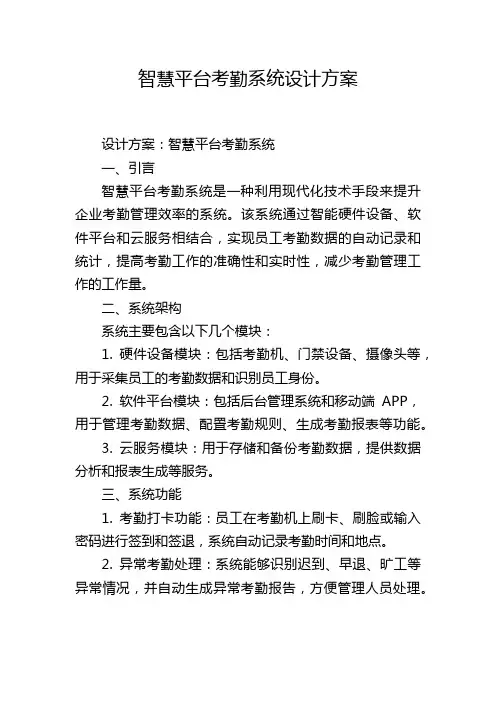 智慧平台考勤系统设计方案

设计方案：智慧平台考勤系统

一、引言

智慧平台考勤系统是一种利用现代化技术手段来提升企业考勤管理效率的系统。该系统通过智能硬件设备、软件平台和云服务相结合，实现员工考勤数据的自动记录和统计，提高考勤工作的准确性和实时性，减少考勤管理工作的工作量。

二、系统架构

系统主要包含以下几个模块：

1. 硬件设备模块：包括考勤机、门禁设备、摄像头等，用于采集员工的考勤数据和识别员工身份。

2. 软件平台模块：包括后台管理系统和移动端 APP，用于管理考勤数据、配置考勤规则、生成考勤报表等功能。

3. 云服务模块：用于存储和备份考勤数据，提供数据分析和报表生成等服务。

三、系统功能

1. 考勤打卡功能：员工在考勤机上刷卡、刷脸或输入密码进行签到和签退，系统自动记录考勤时间和地点。

2. 异常考勤处理：系统能够识别迟到、早退、旷工等异常情况，并自动生成异常考勤报告，方便管理人员处理。